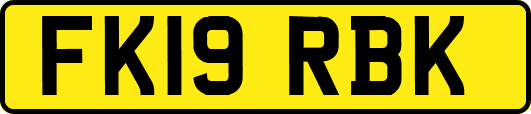 FK19 RBK